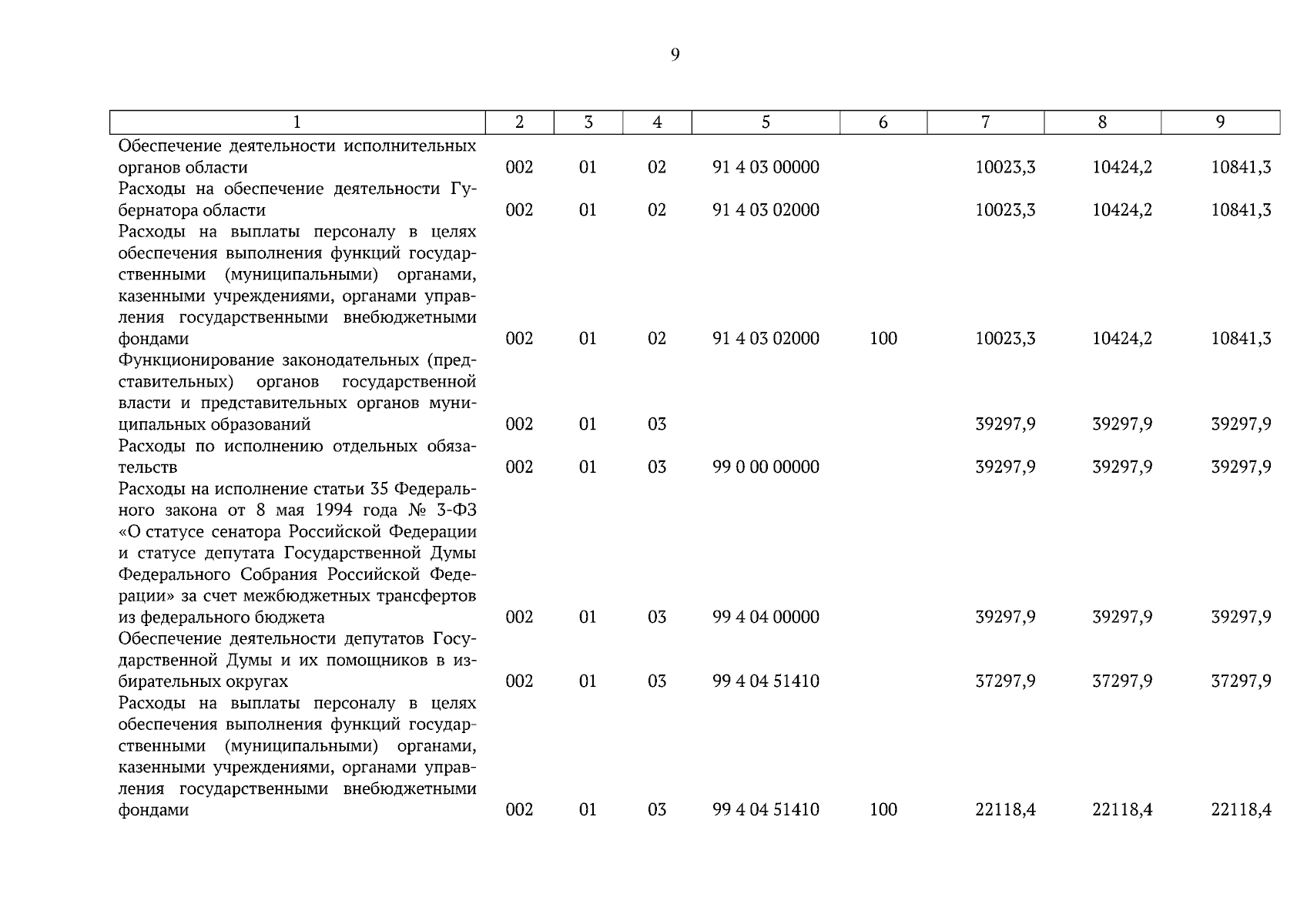 9

| 1 | 2 | 3 | 4 | 5 | 6 | 7 | 8 | 9 |
|---|---|---|---|---|---|---|---|---|
| Обеспечение деятельности исполнительных органов области | 002 | 01 | 02 | 91 4 03 00000 | | 10023,3 | 10424,2 | 10841,3 |
| Расходы на обеспечение деятельности Губернатора области | 002 | 01 | 02 | 91 4 03 02000 | | 10023,3 | 10424,2 | 10841,3 |
| Расходы на выплаты персоналу в целях обеспечения выполнения функций государственными (муниципальными) органами, казенными учреждениями, органами управления государственными внебюджетными фондами | 002 | 01 | 02 | 91 4 03 02000 | 100 | 10023,3 | 10424,2 | 10841,3 |
| Функционирование законодательных (представительных) органов государственной власти и представительных органов муниципальных образований | 002 | 01 | 03 | | | 39297,9 | 39297,9 | 39297,9 |
| Расходы по исполнению отдельных обязательств | 002 | 01 | 03 | 99 0 00 00000 | | 39297,9 | 39297,9 | 39297,9 |
| Расходы на исполнение статьи 35 Федерального закона от 8 мая 1994 года № 3-ФЗ «О статусе сенатора Российской Федерации и статусе депутата Государственной Думы Федерального Собрания Российской Федерации» за счет межбюджетных трансфертов из федерального бюджета | 002 | 01 | 03 | 99 4 04 00000 | | 39297,9 | 39297,9 | 39297,9 |
| Обеспечение деятельности депутатов Государственной Думы и их помощников в избирательных округах | 002 | 01 | 03 | 99 4 04 51410 | | 37297,9 | 37297,9 | 37297,9 |
| Расходы на выплаты персоналу в целях обеспечения выполнения функций государственными (муниципальными) органами, казенными учреждениями, органами управления государственными внебюджетными фондами | 002 | 01 | 03 | 99 4 04 51410 | 100 | 22118,4 | 22118,4 | 22118,4 |